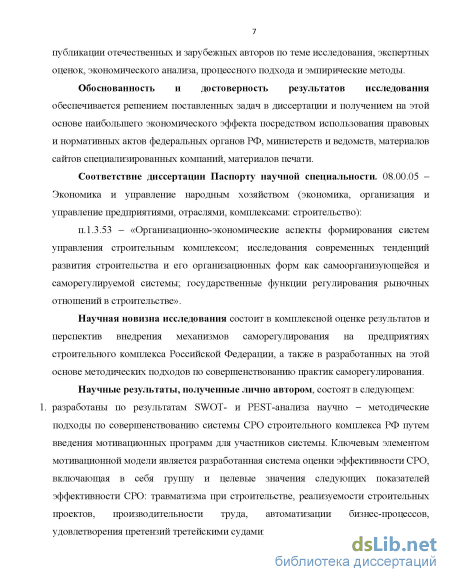 7

публикации отечественных и зарубежных авторов по теме исследования, экспертных оценок, экономического анализа, процессного подхода и эмпирические методы.

**Обоснованность и достоверность результатов исследования** обеспечивается решением поставленных задач в диссертации и получением на этой основе наибольшего экономического эффекта посредством использования правовых и нормативных актов федеральных органов РФ, министерств и ведомств, материалов сайтов специализированных компаний, материалов печати.

**Соответствие диссертации Паспорту научной специальности.** 08.00.05 – Экономика и управление народным хозяйством (экономика, организация и управление предприятиями, отраслями, комплексами: строительство):

п.1.3.53 – «Организационно-экономические аспекты формирования систем управления строительным комплексом; исследования современных тенденций развития строительства и его организационных форм как самоорганизующейся и саморегулируемой системы; государственные функции регулирования рыночных отношений в строительстве».

**Научная новизна исследования** состоит в комплексной оценке результатов и перспектив внедрения механизмов саморегулирования на предприятиях строительного комплекса Российской Федерации, а также в разработанных на этой основе методических подходов по совершенствованию практик саморегулирования.

**Научные результаты, полученные лично автором**, состоят в следующем:

1. разработаны по результатам SWOT- и PEST-анализа научно – методические подходы по совершенствованию системы СРО строительного комплекса РФ путем введения мотивационных программ для участников системы. Ключевым элементом мотивационной модели является разработанная система оценки эффективности СРО, включающая в себя группу и целевые значения следующих показателей эффективности СРО: травматизма при строительстве, реализуемости строительных проектов, производительности труда, автоматизации бизнес-процессов, удовлетворения претензий третейскими судами;

dsLib.net
библиотека диссертаций